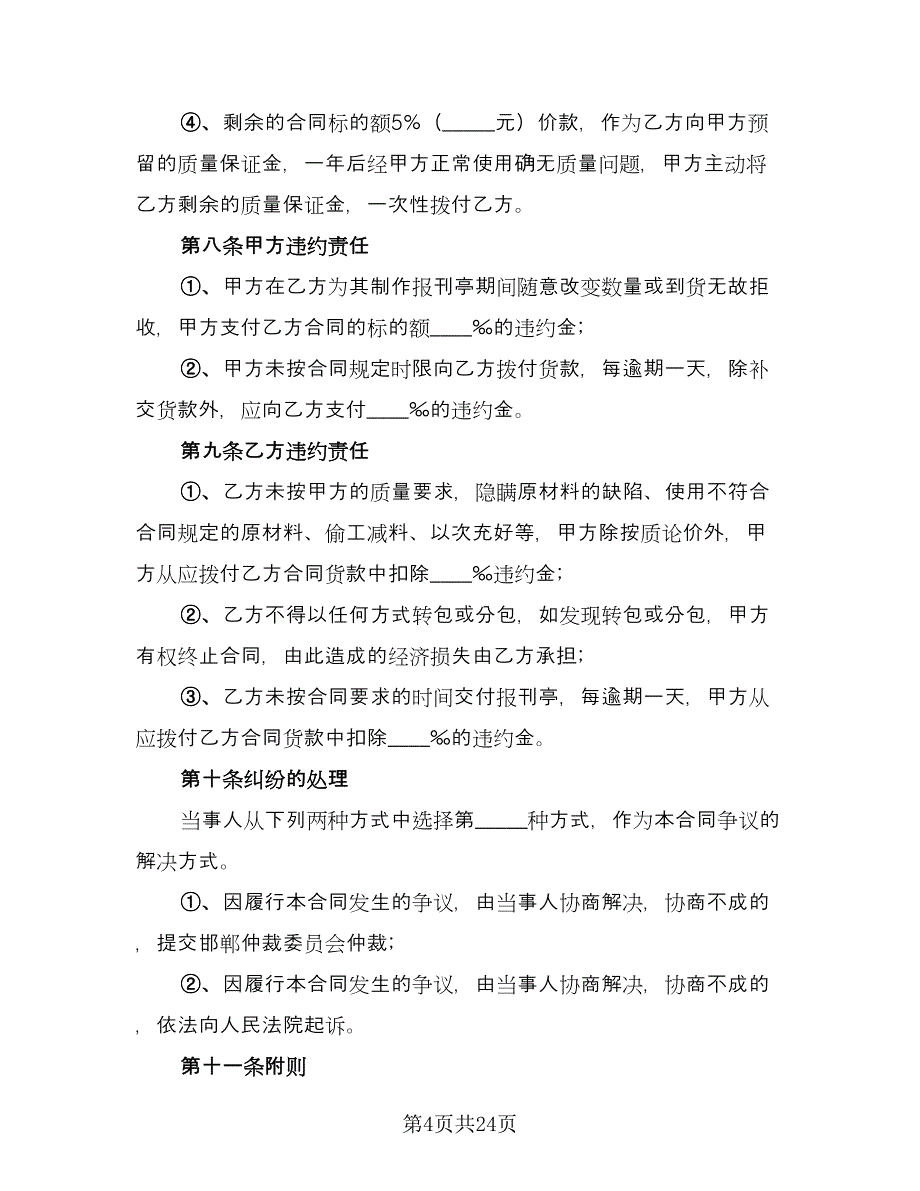 ④、剩余的合同标的额5%（_____元）价款，作为乙方向甲方预留的质量保证金，一年后经甲方正常使用确无质量问题，甲方主动将乙方剩余的质量保证金，一次性拨付乙方。

第八条甲方违约责任

①、甲方在乙方为其制作报刊亭期间随意改变数量或到货无故拒收，甲方支付乙方合同的标的额____‰的违约金；

②、甲方未按合同规定时限向乙方拨付货款，每逾期一天，除补交货款外，应向乙方支付____‰的违约金。

第九条乙方违约责任

①、乙方未按甲方的质量要求，隐瞒原材料的缺陷、使用不符合合同规定的原材料、偷工减料、以次充好等，甲方除按质论价外，甲方从应拨付乙方合同货款中扣除____‰违约金；

②、乙方不得以任何方式转包或分包，如发现转包或分包，甲方有权终止合同，由此造成的经济损失由乙方承担；

③、乙方未按合同要求的时间交付报刊亭，每逾期一天，甲方从应拨付乙方合同货款中扣除____‰的违约金。

第十条纠纷的处理

当事人从下列两种方式中选择第_____种方式，作为本合同争议的解决方式。

①、因履行本合同发生的争议，由当事人协商解决，协商不成的，提交邯郸仲裁委员会仲裁；

②、因履行本合同发生的争议，由当事人协商解决，协商不成的，依法向人民法院起诉。

第十一条附则

第4页共24页